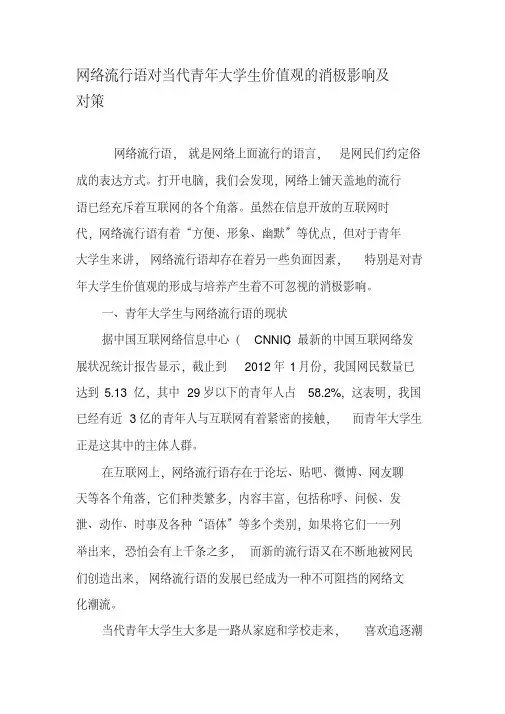 网络流行语对当代青年大学生价值观的消极影响及对策

网络流行语，就是网络上面流行的语言，是网民们约定俗成的表达方式。打开电脑，我们会发现，网络上铺天盖地的流行语已经充斥着互联网的各个角落。虽然在信息开放的互联网时代，网络流行语有着“方便、形象、幽默”等优点，但对于青年大学生来讲，网络流行语却存在着另一些负面因素，特别是对青年大学生价值观的形成与培养产生着不可忽视的消极影响。

一、青年大学生与网络流行语的现状

据中国互联网络信息中心（CNNIC）最新的中国互联网络发展状况统计报告显示，截止到2012年1月份，我国网民数量已达到5.13亿，其中29岁以下的青年人占58.2%，这表明，我国已经有近3亿的青年人与互联网有着紧密的接触，而青年大学生正是这其中的主体人群。

在互联网上，网络流行语存在于论坛、贴吧、微博、网友聊天等各个角落，它们种类繁多，内容丰富，包括称呼、问候、发泄、动作、时事及各种“语体”等多个类别，如果将它们一一列举出来，恐怕会有上千条之多，而新的流行语又在不断地被网民们创造出来，网络流行语的发展已经成为一种不可阻挡的网络文化潮流。

当代青年大学生大多是一路从家庭和学校走来，喜欢追逐潮